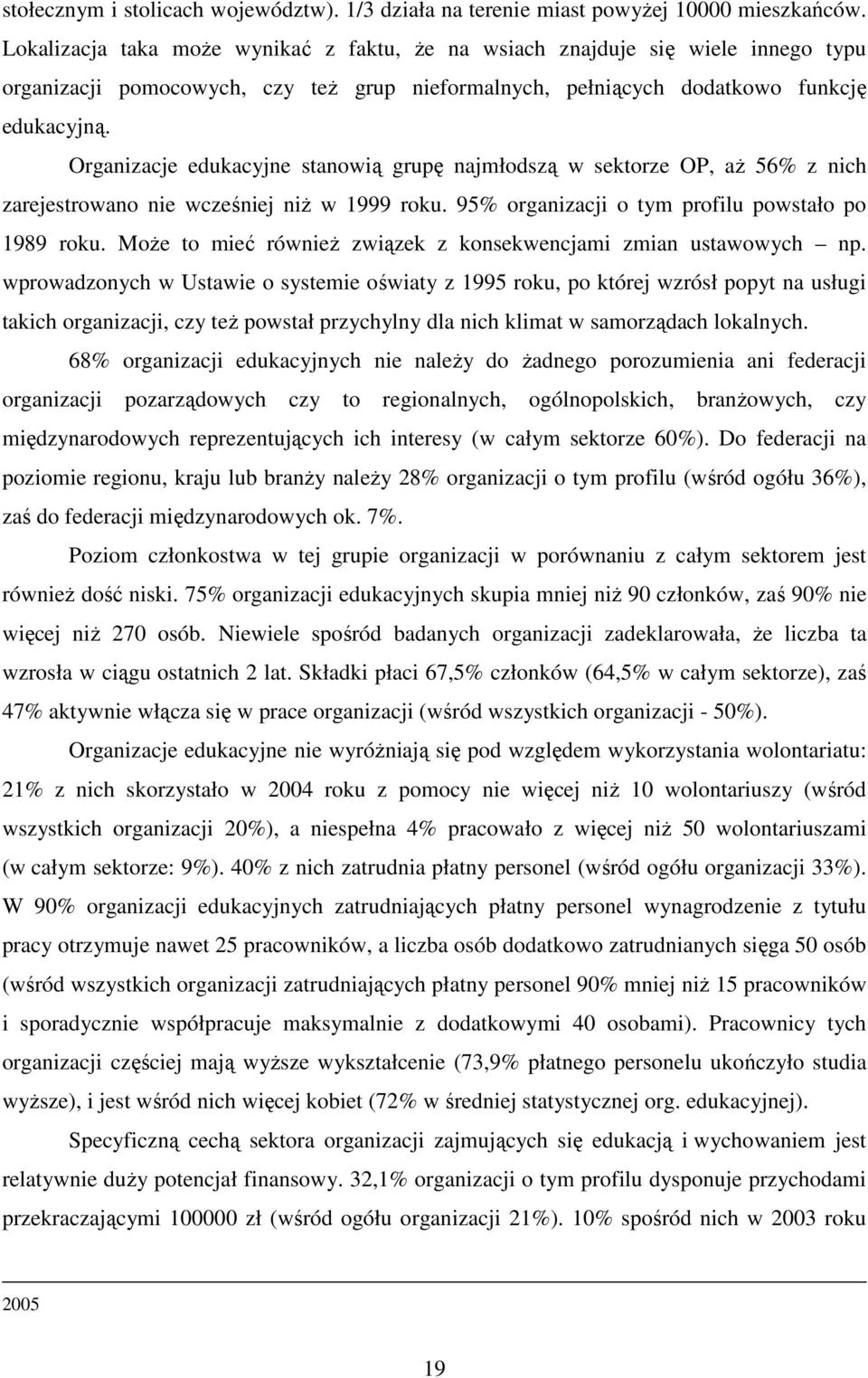 stołecznym i stolicach województw). 1/3 działa na terenie miast powyżej 10000 mieszkańców. Lokalizacja taka może wynikać z faktu, że na wsiach znajduje się wiele innego typu organizacji pomocowych, czy też grup nieformalnych, pełniących dodatkowo funkcję edukacyjną.

Organizacje edukacyjne stanowią grupę najmłodszą w sektorze OP, aż 56% z nich zarejestrowano nie wcześniej niż w 1999 roku. 95% organizacji o tym profilu powstało po 1989 roku. Może to mieć również związek z konsekwencjami zmian ustawowych – np. wprowadzonych w Ustawie o systemie oświaty z 1995 roku, po której wzrósł popyt na usługi takich organizacji, czy też powstał przychylny dla nich klimat w samorządach lokalnych.

68% organizacji edukacyjnych nie należy do żadnego porozumienia ani federacji organizacji pozarządowych czy to regionalnych, ogólnopolskich, branżowych, czy międzynarodowych reprezentujących ich interesy (w całym sektorze 60%). Do federacji na poziomie regionu, kraju lub branży należy 28% organizacji o tym profilu (wśród ogółu 36%), zaś do federacji międzynarodowych ok. 7%.

Poziom członkostwa w tej grupie organizacji w porównaniu z całym sektorem jest również dość niski. 75% organizacji edukacyjnych skupia mniej niż 90 członków, zaś 90% nie więcej niż 270 osób. Niewiele spośród badanych organizacji zadeklarowała, że liczba ta wzrosła w ciągu ostatnich 2 lat. Składki płaci 67,5% członków (64,5% w całym sektorze), zaś 47% aktywnie włącza się w prace organizacji (wśród wszystkich organizacji - 50%).

Organizacje edukacyjne nie wyróżniają się pod względem wykorzystania wolontariatu: 21% z nich skorzystało w 2004 roku z pomocy nie więcej niż 10 wolontariuszy (wśród wszystkich organizacji 20%), a niespełna 4% pracowało z więcej niż 50 wolontariuszami (w całym sektorze: 9%). 40% z nich zatrudnia płatny personel (wśród ogółu organizacji 33%). W 90% organizacji edukacyjnych zatrudniających płatny personel wynagrodzenie z tytułu pracy otrzymuje nawet 25 pracowników, a liczba osób dodatkowo zatrudnianych sięga 50 osób (wśród wszystkich organizacji zatrudniających płatny personel 90% mniej niż 15 pracowników i sporadycznie współpracuje maksymalnie z dodatkowymi 40 osobami). Pracownicy tych organizacji częściej mają wyższe wykształcenie (73,9% płatnego personelu ukończyło studia wyższe), i jest wśród nich więcej kobiet (72% w średniej statystycznej org. edukacyjnej).

Specyficzną cechą sektora organizacji zajmujących się edukacją i wychowaniem jest relatywnie duży potencjał finansowy. 32,1% organizacji o tym profilu dysponuje przychodami przekraczającymi 100000 zł (wśród ogółu organizacji 21%). 10% spośród nich w 2003 roku

2005

19